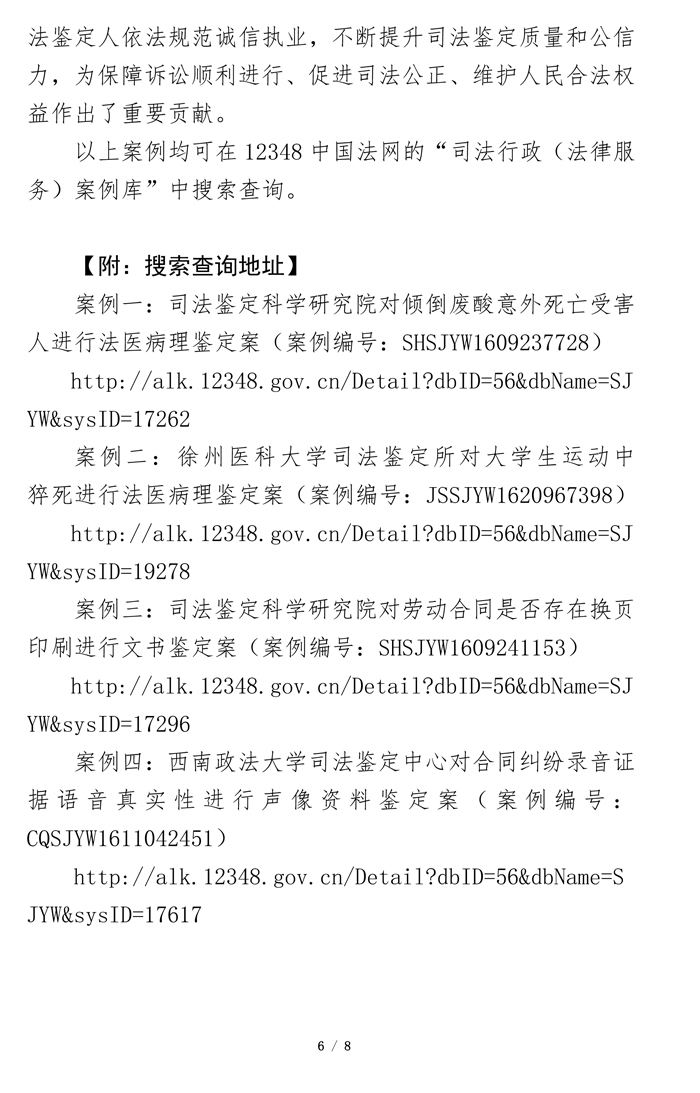 法鉴定人依法规范诚信执业，不断提升司法鉴定质量和公信力，为保障诉讼顺利进行、促进司法公正、维护人民合法权益作出了重要贡献。

以上案例均可在 12348 中国法网的“司法行政（法律服务）案例库”中搜索查询。

【附：搜索查询地址】

案例一：司法鉴定科学研究院对倾倒废酸意外死亡受害人进行法医病理鉴定案（案例编号：SHSJYW1609237728）

http://alk.12348.gov.cn/Detail?dbID=56&dbName=SJYW&sysID=17262

案例二：徐州医科大学司法鉴定所对大学生运动中猝死进行法医病理鉴定案（案例编号：JSSJYW1620967398）

http://alk.12348.gov.cn/Detail?dbID=56&dbName=SJYW&sysID=19278

案例三：司法鉴定科学研究院对劳动合同是否存在换页印刷进行文书鉴定案（案例编号：SHSJYW1609241153）

http://alk.12348.gov.cn/Detail?dbID=56&dbName=SJYW&sysID=17296

案例四：西南政法大学司法鉴定中心对合同纠纷录音证据语音真实性进行声像资料鉴定案（案例编号：CQSJYW1611042451）

http://alk.12348.gov.cn/Detail?dbID=56&dbName=SJYW&sysID=17617

6 / 8